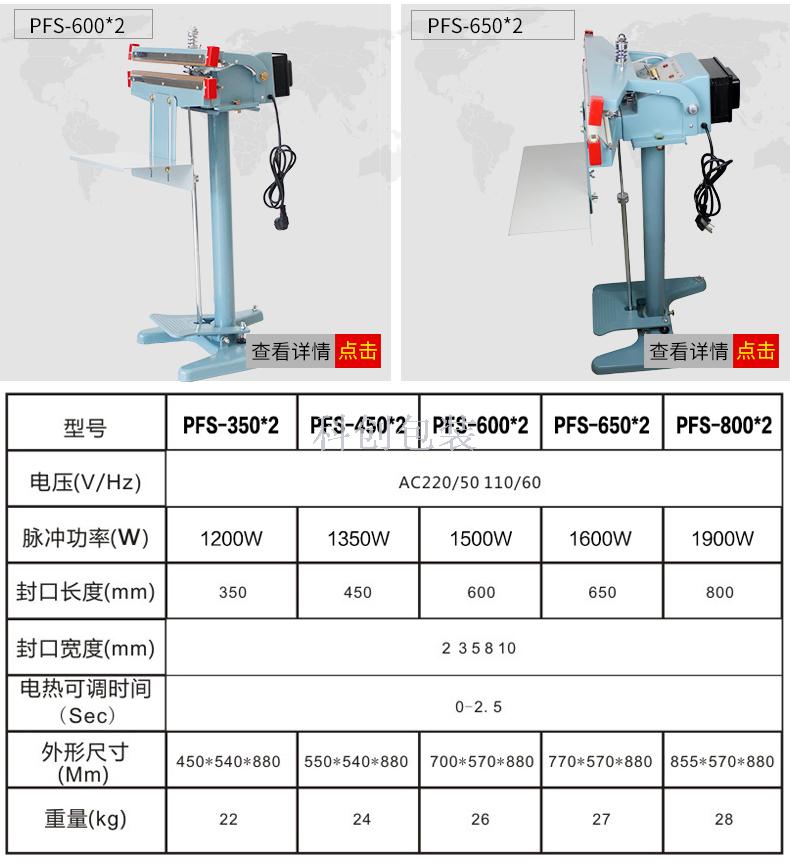 PFS-600*2

查看详情 点击

PFS-650*2

查看详情 点击

| 型号 | PFS-350*2 | PFS-450*2 | PFS-600*2 | PFS-650*2 | PFS-800*2 |
|---|---|---|---|---|---|
| 电压(V/Hz) | AC220/50 110/60 | | | | |
| 脉冲功率(W) | 1200W | 1350W | 1500W | 1600W | 1900W |
| 封口长度(mm) | 350 | 450 | 600 | 650 | 800 |
| 封口宽度(mm) | 2 3 5 8 10 | | | | |
| 电热可调时间(Sec) | 0-2.5 | | | | |
| 外形尺寸(Mm) | 450*540*880 | 550*540*880 | 700*570*880 | 770*570*880 | 855*570*880 |
| 重量(kg) | 22 | 24 | 26 | 27 | 28 |

科创包装